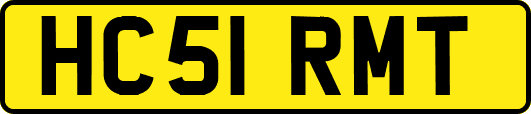 HC51 RMT